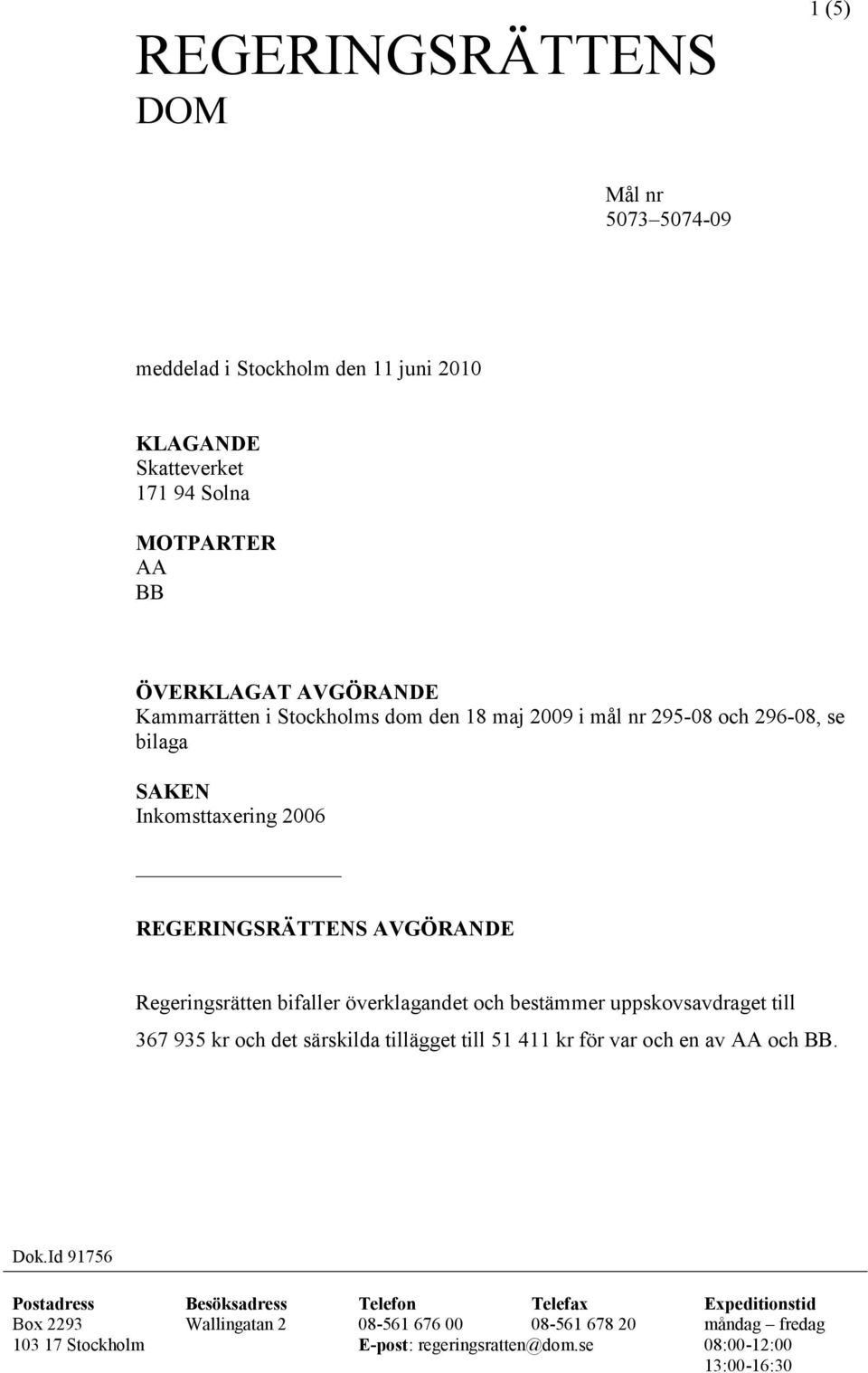 1 (5)

REGERINGSRÄTTENS DOM

Mål nr
5073–5074-09

meddelad i Stockholm den 11 juni 2010

KLAGANDE
Skatteverket
171 94 Solna

MOTPARTER
AA
BB

ÖVERKLAGAT AVGÖRANDE
Kammarrätten i Stockholms dom den 18 maj 2009 i mål nr 295-08 och 296-08, se bilaga

SAKEN
Inkomsttaxering 2006

REGERINGSRÄTTENS AVGÖRANDE

Regeringsrätten bifaller överklagandet och bestämmer uppskovsavdraget till 367 935 kr och det särskilda tillägget till 51 411 kr för var och en av AA och BB.

Dok.Id 91756

| Postadress | Besöksadress | Telefon | Telefax | Expeditionstid |
|---|---|---|---|---|
| Box 2293 | Wallingatan 2 | 08-561 676 00 | 08-561 678 20 | måndag – fredag |
| 103 17 Stockholm | | E-post: regeringsratten@dom.se | | 08:00-12:00 |
| | | | | 13:00-16:30 |